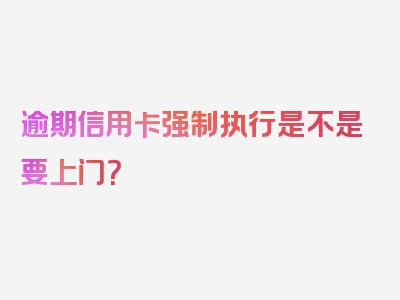 逾期信用卡强制执行是不是要上门？